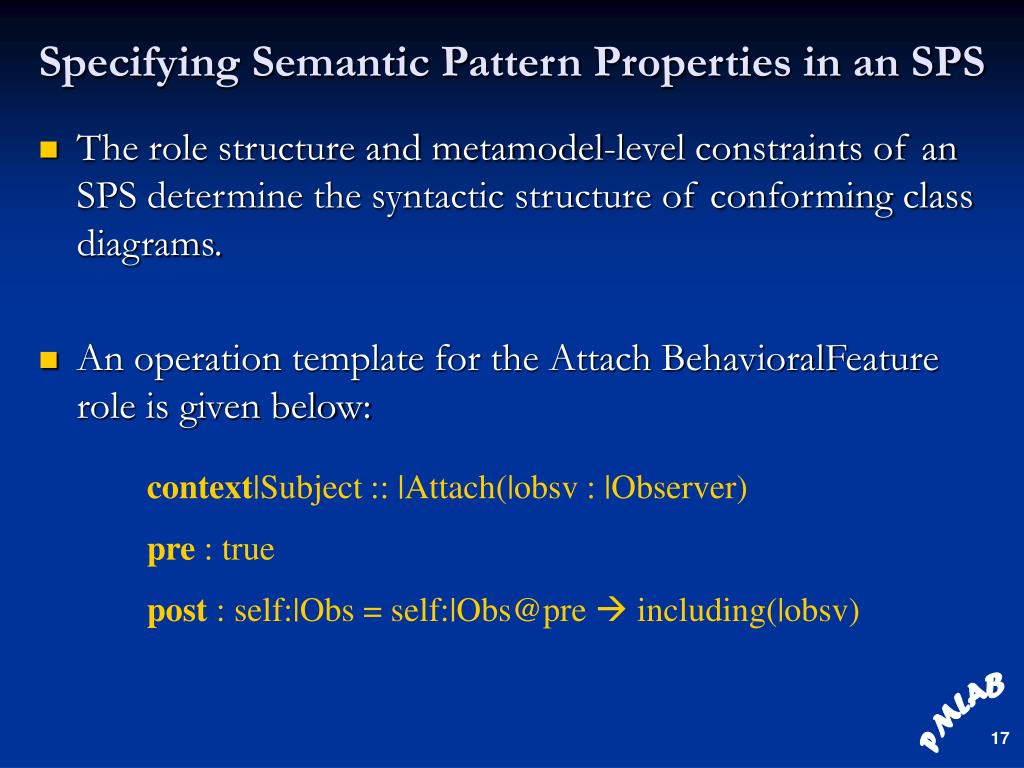 Specifying Semantic Pattern Properties in an SPS

The role structure and metamodel-level constraints of an SPS determine the syntactic structure of conforming class diagrams.

An operation template for the Attach BehavioralFeature role is given below:

context|Subject :: |Attach(|obsv : |Observer)

pre : true

post : self:|Obs = self:|Obs@pre → including(|obsv)

PMLAB

17